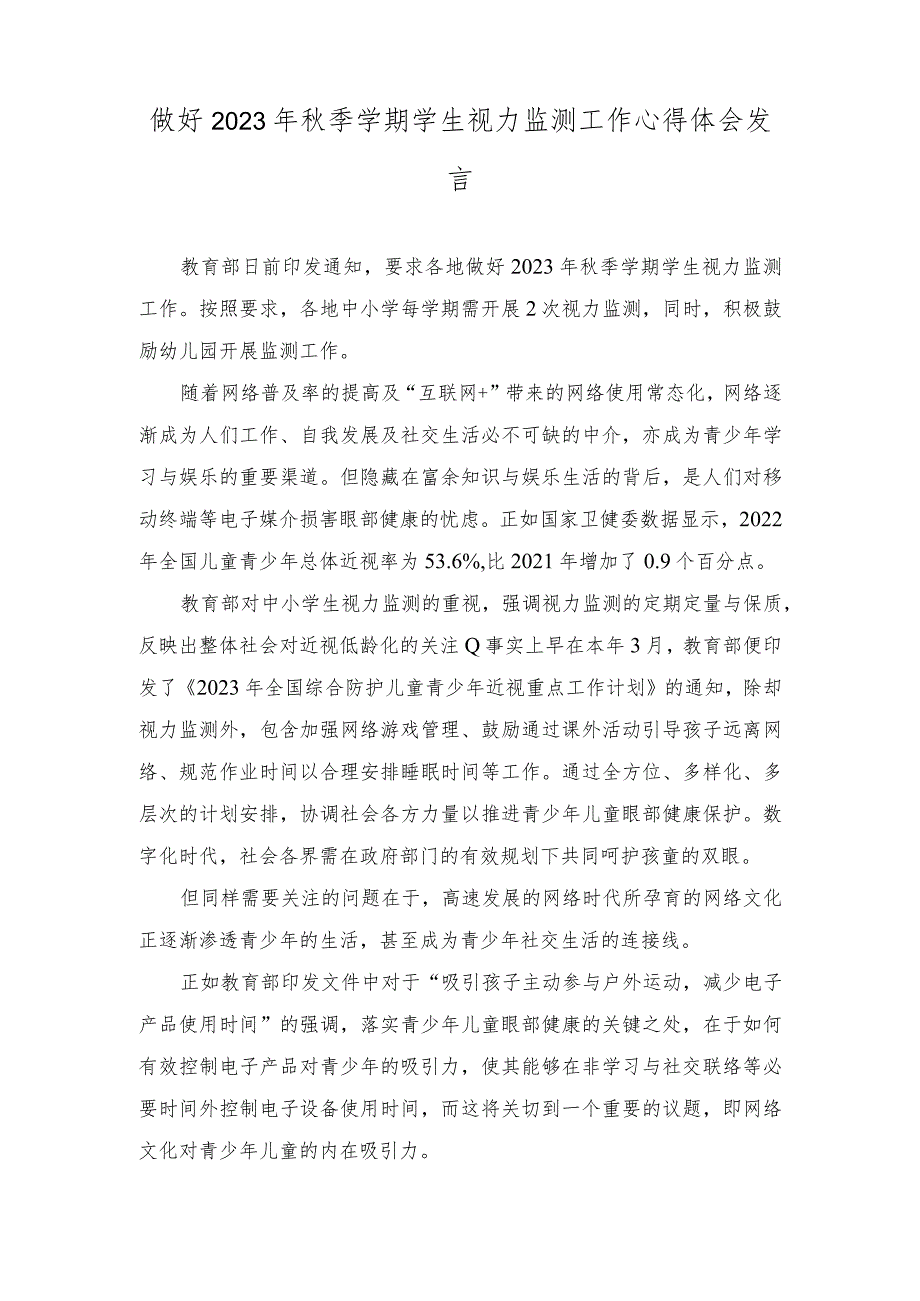 做好2023年秋季学期学生视力监测工作心得体会发言

教育部日前印发通知，要求各地做好2023年秋季学期学生视力监测工作。按照要求，各地中小学每学期需开展2次视力监测，同时，积极鼓励幼儿园开展监测工作。

随着网络普及率的提高及“互联网+”带来的网络使用常态化，网络逐渐成为人们工作、自我发展及社交生活必不可缺的中介，亦成为青少年学习与娱乐的重要渠道。但隐藏在富余知识与娱乐生活的背后，是人们对移动终端等电子媒介损害眼部健康的忧虑。正如国家卫健委数据显示，2022年全国儿童青少年总体近视率为53.6%,比2021年增加了0.9个百分点。

教育部对中小学生视力监测的重视，强调视力监测的定期定量与保质，反映出整体社会对近视低龄化的关注Q事实上早在本年3月，教育部便印发了《2023年全国综合防护儿童青少年近视重点工作计划》的通知，除却视力监测外，包含加强网络游戏管理、鼓励通过课外活动引导孩子远离网络、规范作业时间以合理安排睡眠时间等工作。通过全方位、多样化、多层次的计划安排，协调社会各方力量以推进青少年儿童眼部健康保护。数字化时代，社会各界需在政府部门的有效规划下共同呵护孩童的双眼。

但同样需要关注的问题在于，高速发展的网络时代所孕育的网络文化正逐渐渗透青少年的生活，甚至成为青少年社交生活的连接线。

正如教育部印发文件中对于“吸引孩子主动参与户外运动，减少电子产品使用时间”的强调，落实青少年儿童眼部健康的关键之处，在于如何有效控制电子产品对青少年的吸引力，使其能够在非学习与社交联络等必要时间外控制电子设备使用时间，而这将关切到一个重要的议题，即网络文化对青少年儿童的内在吸引力。